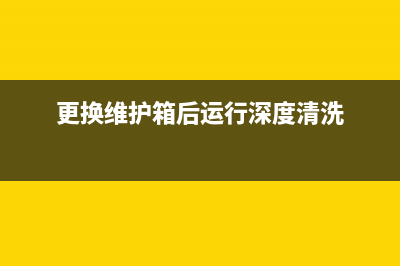 更换维护箱后运行深度清洗